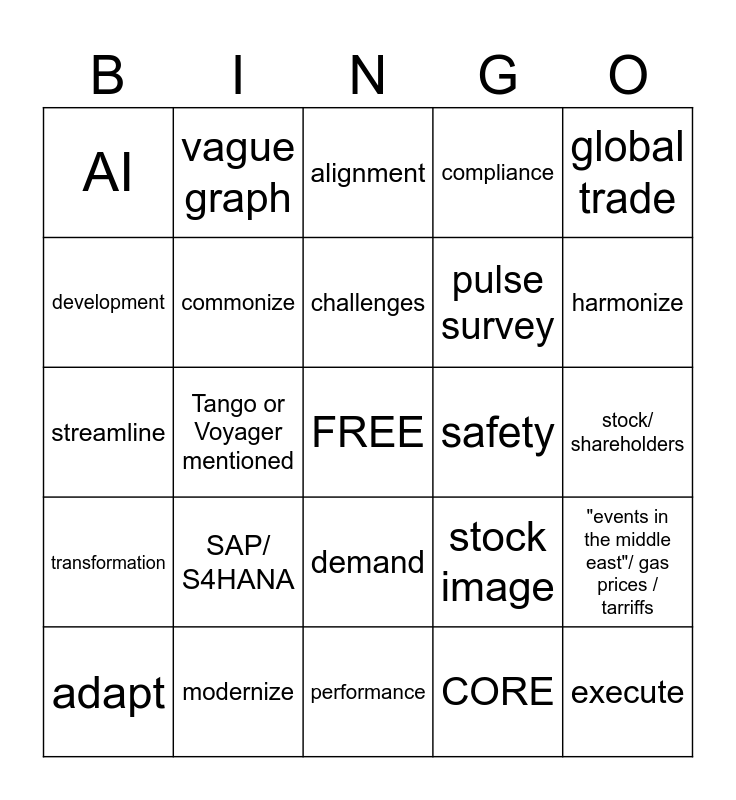 | B | I | N | G | O |
|---|---|---|---|---|
| AI | vague graph | alignment | compliance | global trade |
| development | commonize | challenges | pulse survey | harmonize |
| streamline | Tango or Voyager mentioned | FREE | safety | stock/ shareholders |
| transformation | SAP/ S4HANA | demand | stock image | "events in the middle east"/ gas prices / tarriffs |
| adapt | modernize | performance | CORE | execute |